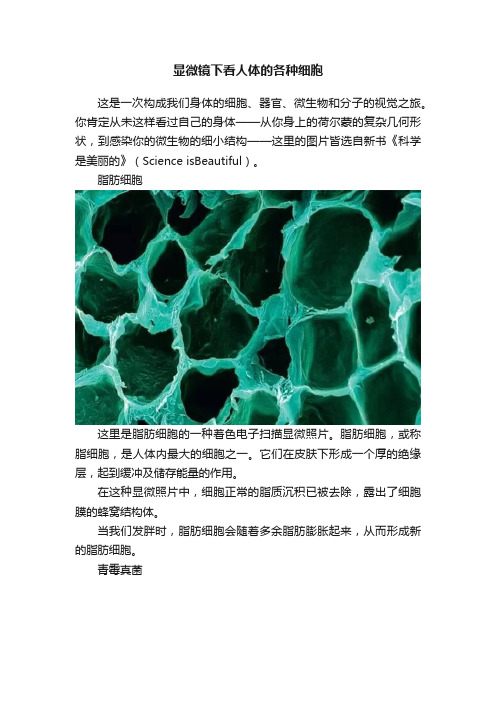 显微镜下看人体的各种细胞

这是一次构成我们身体的细胞、器官、微生物和分子的视觉之旅。你肯定从未这样看过自己的身体——从你身上的荷尔蒙的复杂几何形状，到感染你的微生物的细小结构——这里的图片皆选自新书《科学是美丽的》（Science isBeautiful）。

脂肪细胞

这里是脂肪细胞的一种着色电子扫描显微照片。脂肪细胞，或称脂细胞，是人体内最大的细胞之一。它们在皮肤下形成一个厚的绝缘层，起到缓冲及储存能量的作用。

在这种显微照片中，细胞正常的脂质沉积已被去除，露出了细胞膜的蜂窝结构体。

当我们发胖时，脂肪细胞会随着多余脂肪膨胀起来，从而形成新的脂肪细胞。

青霉真菌